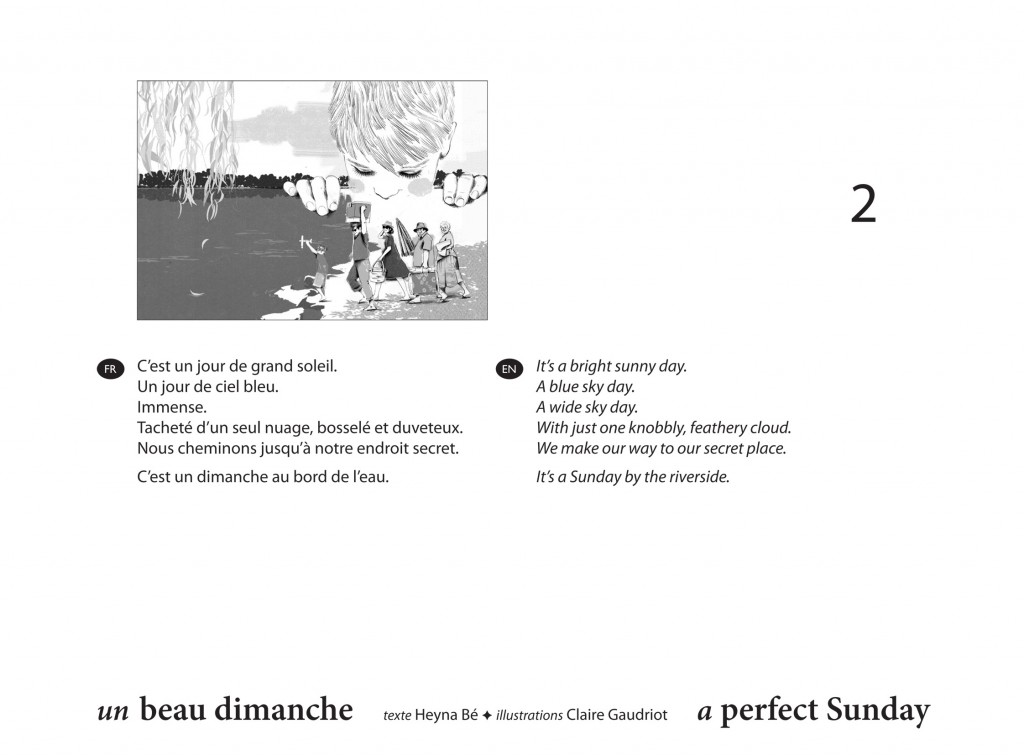 2

FR C'est un jour de grand soleil.
Un jour de ciel bleu.
Immense.
Tacheté d'un seul nuage, bosselé et duveteux.
Nous cheminons jusqu'à notre endroit secret.

C'est un dimanche au bord de l'eau.

EN It's a bright sunny day.
A blue sky day.
A wide sky day.
With just one knobbly, feathery cloud.
We make our way to our secret place.

It's a Sunday by the riverside.

un beau dimanche texte Heyna Bé ✦ illustrations Claire Gaudriot a perfect Sunday